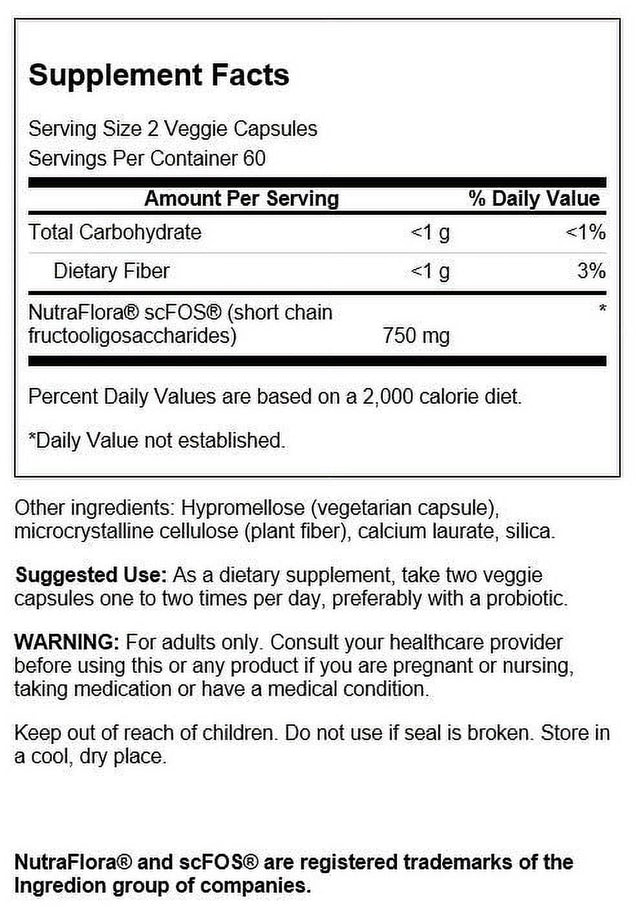 Supplement Facts

Serving Size 2 Veggie Capsules
Servings Per Container 60

| Amount Per Serving | | % Daily Value |
|---|---|---|
| Total Carbohydrate | <1 g | <1% |
| Dietary Fiber | <1 g | 3% |
| NutraFlora® scFOS® (short chain fructooligosaccharides) | 750 mg | * |

Percent Daily Values are based on a 2,000 calorie diet.

*Daily Value not established.

Other ingredients: Hypromellose (vegetarian capsule), microcrystalline cellulose (plant fiber), calcium laurate, silica.

Suggested Use: As a dietary supplement, take two veggie capsules one to two times per day, preferably with a probiotic.

WARNING: For adults only. Consult your healthcare provider before using this or any product if you are pregnant or nursing, taking medication or have a medical condition.

Keep out of reach of children. Do not use if seal is broken. Store in a cool, dry place.

NutraFlora® and scFOS® are registered trademarks of the Ingredion group of companies.